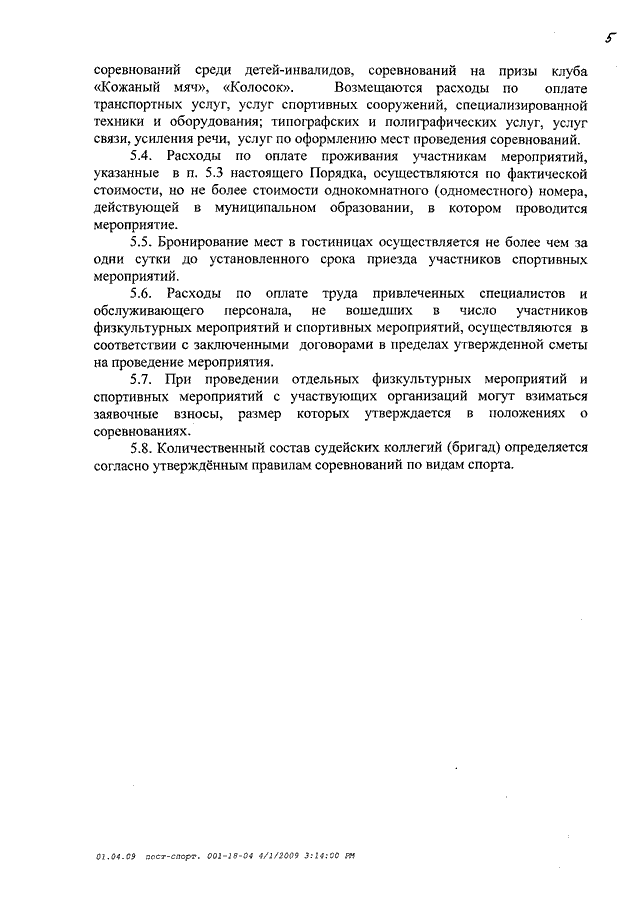 5

соревнований среди детей-инвалидов, соревнований на призы клуба «Кожаный мяч», «Колосок». Возмещаются расходы по оплате транспортных услуг, услуг спортивных сооружений, специализированной техники и оборудования; типографских и полиграфических услуг, услуг связи, усиления речи, услуг по оформлению мест проведения соревнований.

5.4. Расходы по оплате проживания участникам мероприятий, указанные в п. 5.3 настоящего Порядка, осуществляются по фактической стоимости, но не более стоимости однокомнатного (одноместного) номера, действующей в муниципальном образовании, в котором проводится мероприятие.

5.5. Бронирование мест в гостиницах осуществляется не более чем за одни сутки до установленного срока приезда участников спортивных мероприятий.

5.6. Расходы по оплате труда привлеченных специалистов и обслуживающего персонала, не вошедших в число участников физкультурных мероприятий и спортивных мероприятий, осуществляются в соответствии с заключенными договорами в пределах утвержденной сметы на проведение мероприятия.

5.7. При проведении отдельных физкультурных мероприятий и спортивных мероприятий с участвующих организаций могут взиматься заявочные взносы, размер которых утверждается в положениях о соревнованиях.

5.8. Количественный состав судейских коллегий (бригад) определяется согласно утверждённым правилам соревнований по видам спорта.

01.04.09 пост-спорт. 001-18-04 4/1/2009 3:14:00 PM